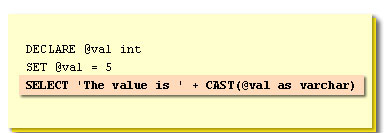 DECLARE @val int
SET @val = 5
SELECT 'The value is ' + CAST(@val as varchar)